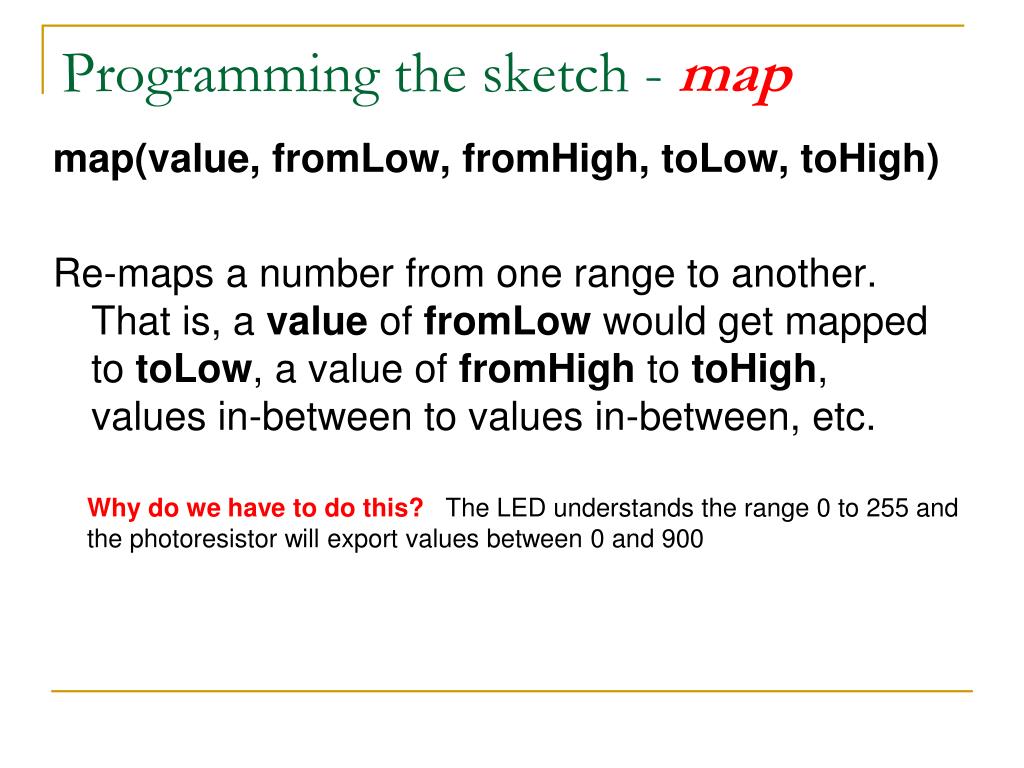 Programming the sketch - map

map(value, fromLow, fromHigh, toLow, toHigh)

Re-maps a number from one range to another. That is, a value of fromLow would get mapped to toLow, a value of fromHigh to toHigh, values in-between to values in-between, etc.

Why do we have to do this? The LED understands the range 0 to 255 and the photoresistor will export values between 0 and 900